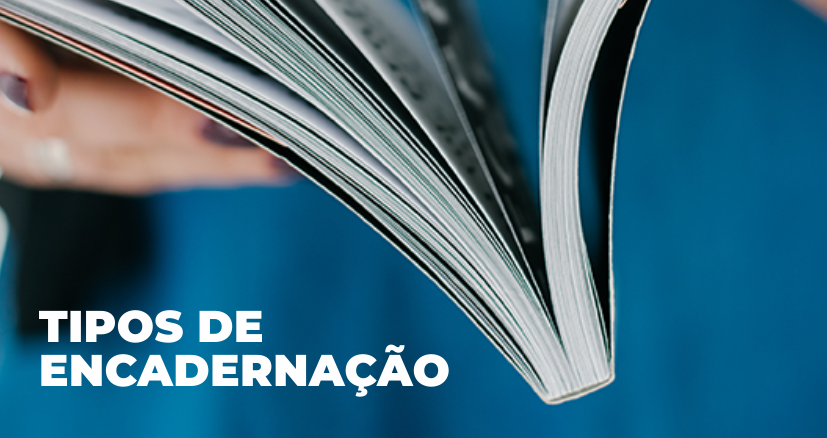 TIPOS DE ENCADERNAÇÃO